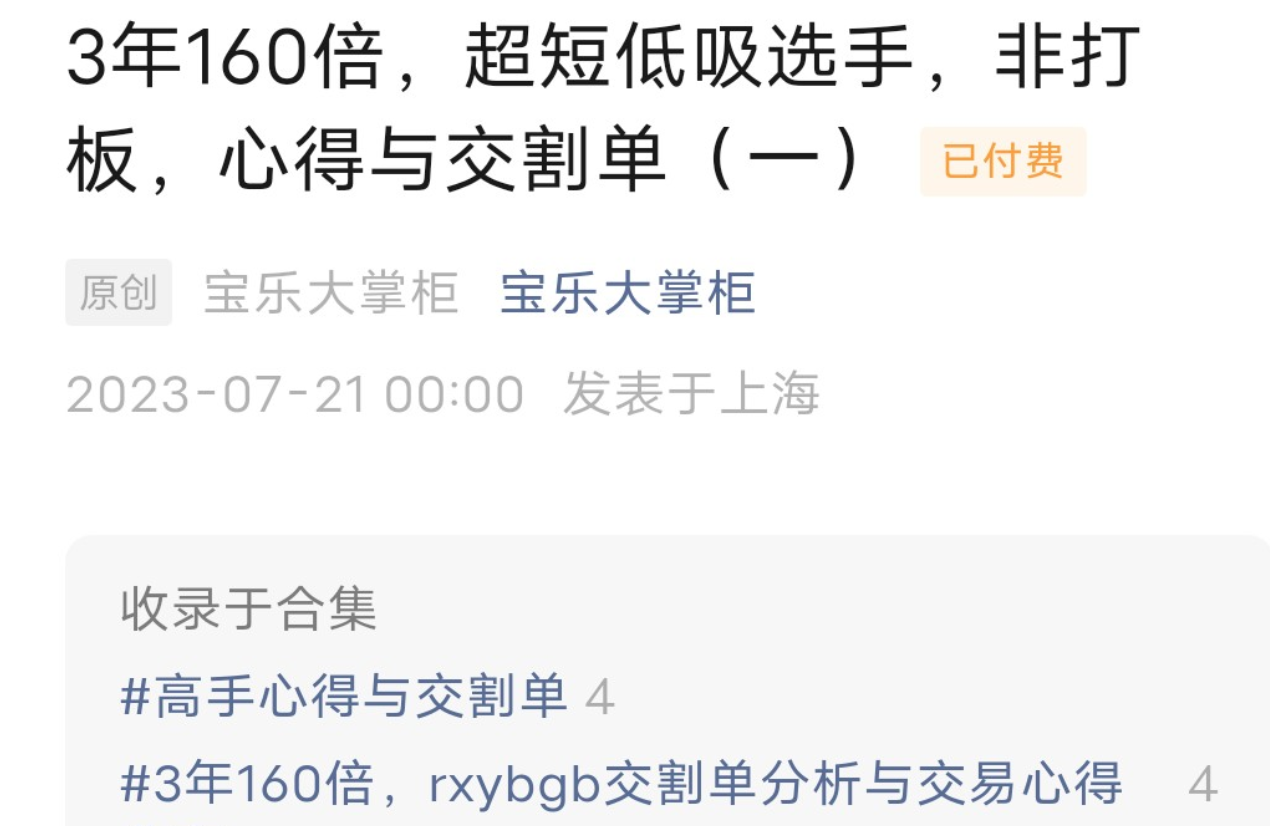 3年160倍，超短低吸选手，非打板，心得与交割单（一） 已付费

原创 宝乐大掌柜 宝乐大掌柜

2023-07-21 00:00 发表于上海

收录于合集

#高手心得与交割单 4

#3年160倍，rxybgb交割单分析与交易心得 4